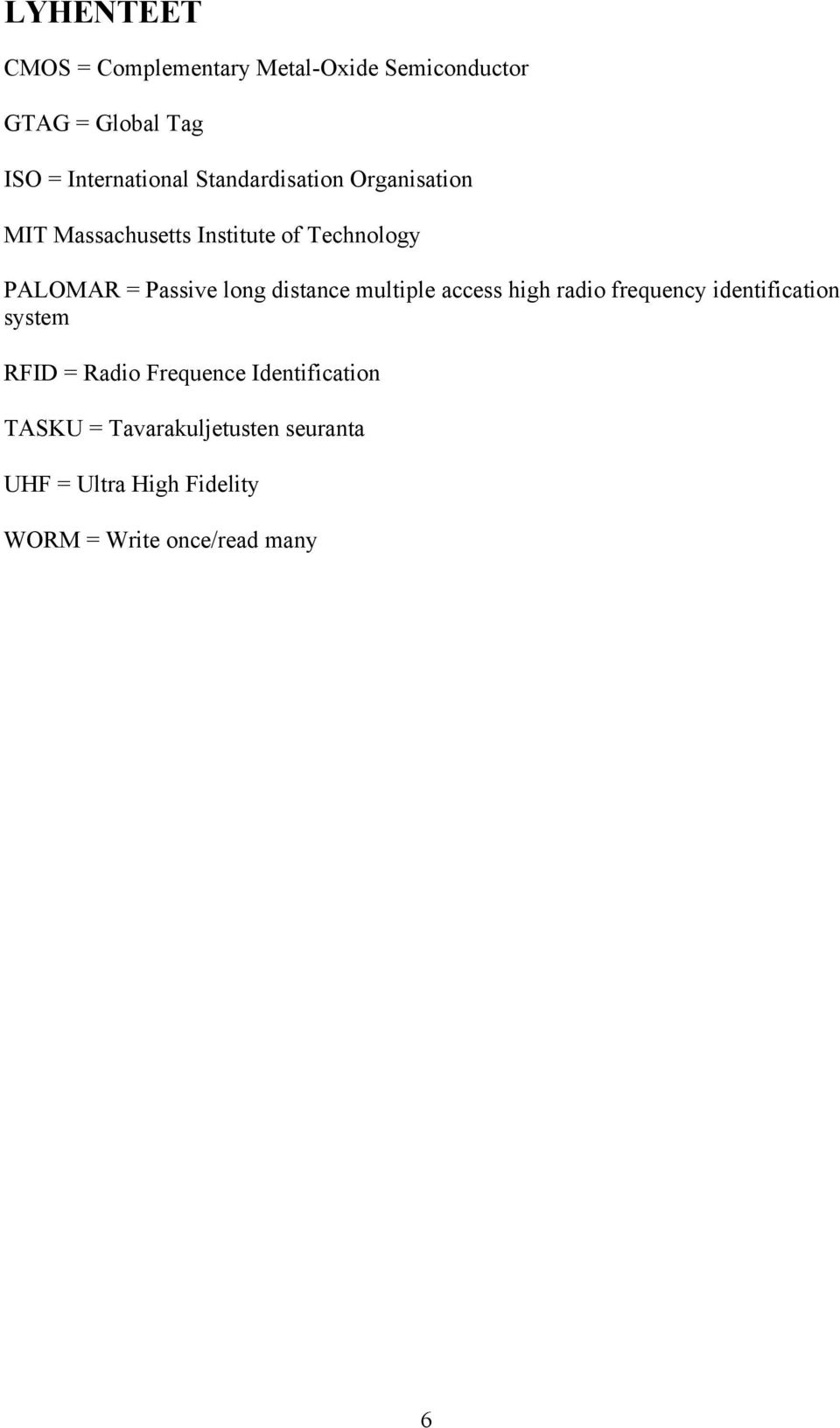 LYHENTEET

CMOS = Complementary Metal-Oxide Semiconductor

GTAG = Global Tag

ISO = International Standardisation Organisation

MIT Massachusetts Institute of Technology

PALOMAR = Passive long distance multiple access high radio frequency identification system

RFID = Radio Frequence Identification

TASKU = Tavarakuljetusten seuranta

UHF = Ultra High Fidelity

WORM = Write once/read many

6